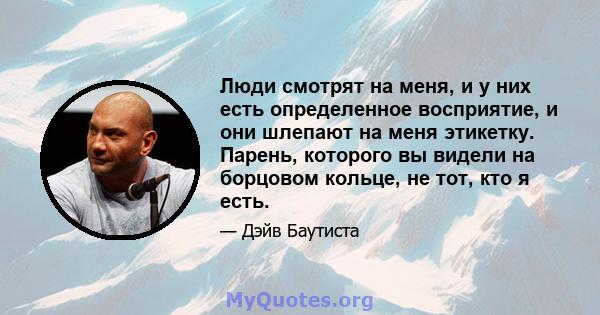 Люди смотрят на меня, и у них есть определенное восприятие, и они шлепают на меня этикетку. Парень, которого вы видели на борцовом кольце, не тот, кто я есть.

— Дэйв Баутиста

MyQuotes.org